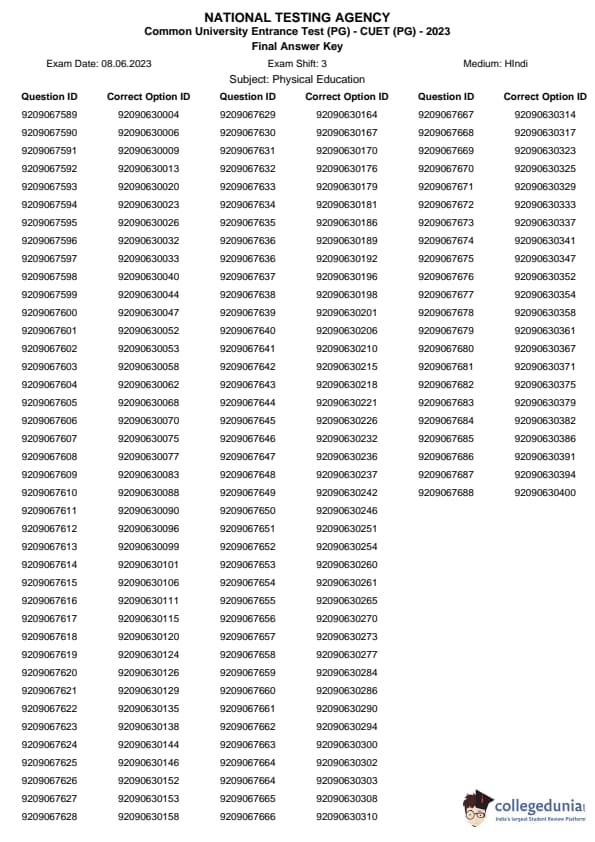 NATIONAL TESTING AGENCY
Common University Entrance Test (PG) - CUET (PG) - 2023
Final Answer Key

Exam Date: 08.06.2023 Exam Shift: 3 Medium: HIndi

Subject: Physical Education

| Question ID | Correct Option ID |
|---|---|
| 9209067589 | 92090630004 |
| 9209067590 | 92090630006 |
| 9209067591 | 92090630009 |
| 9209067592 | 92090630013 |
| 9209067593 | 92090630020 |
| 9209067594 | 92090630023 |
| 9209067595 | 92090630026 |
| 9209067596 | 92090630032 |
| 9209067597 | 92090630033 |
| 9209067598 | 92090630040 |
| 9209067599 | 92090630044 |
| 9209067600 | 92090630047 |
| 9209067601 | 92090630052 |
| 9209067602 | 92090630053 |
| 9209067603 | 92090630058 |
| 9209067604 | 92090630062 |
| 9209067605 | 92090630068 |
| 9209067606 | 92090630070 |
| 9209067607 | 92090630075 |
| 9209067608 | 92090630077 |
| 9209067609 | 92090630083 |
| 9209067610 | 92090630088 |
| 9209067611 | 92090630090 |
| 9209067612 | 92090630096 |
| 9209067613 | 92090630099 |
| 9209067614 | 92090630101 |
| 9209067615 | 92090630106 |
| 9209067616 | 92090630111 |
| 9209067617 | 92090630115 |
| 9209067618 | 92090630120 |
| 9209067619 | 92090630124 |
| 9209067620 | 92090630126 |
| 9209067621 | 92090630129 |
| 9209067622 | 92090630135 |
| 9209067623 | 92090630138 |
| 9209067624 | 92090630144 |
| 9209067625 | 92090630146 |
| 9209067626 | 92090630152 |
| 9209067627 | 92090630153 |
| 9209067628 | 92090630158 |

| Question ID | Correct Option ID |
|---|---|
| 9209067629 | 92090630164 |
| 9209067630 | 92090630167 |
| 9209067631 | 92090630170 |
| 9209067632 | 92090630176 |
| 9209067633 | 92090630179 |
| 9209067634 | 92090630181 |
| 9209067635 | 92090630186 |
| 9209067636 | 92090630189 |
| 9209067636 | 92090630192 |
| 9209067637 | 92090630196 |
| 9209067638 | 92090630198 |
| 9209067639 | 92090630201 |
| 9209067640 | 92090630206 |
| 9209067641 | 92090630210 |
| 9209067642 | 92090630215 |
| 9209067643 | 92090630218 |
| 9209067644 | 92090630221 |
| 9209067645 | 92090630226 |
| 9209067646 | 92090630232 |
| 9209067647 | 92090630236 |
| 9209067648 | 92090630237 |
| 9209067649 | 92090630242 |
| 9209067650 | 92090630246 |
| 9209067651 | 92090630251 |
| 9209067652 | 92090630254 |
| 9209067653 | 92090630260 |
| 9209067654 | 92090630261 |
| 9209067655 | 92090630265 |
| 9209067656 | 92090630270 |
| 9209067657 | 92090630273 |
| 9209067658 | 92090630277 |
| 9209067659 | 92090630284 |
| 9209067660 | 92090630286 |
| 9209067661 | 92090630290 |
| 9209067662 | 92090630294 |
| 9209067663 | 92090630300 |
| 9209067664 | 92090630302 |
| 9209067664 | 92090630303 |
| 9209067665 | 92090630308 |
| 9209067666 | 92090630310 |

| Question ID | Correct Option ID |
|---|---|
| 9209067667 | 92090630314 |
| 9209067668 | 92090630317 |
| 9209067669 | 92090630323 |
| 9209067670 | 92090630325 |
| 9209067671 | 92090630329 |
| 9209067672 | 92090630333 |
| 9209067673 | 92090630337 |
| 9209067674 | 92090630341 |
| 9209067675 | 92090630347 |
| 9209067676 | 92090630352 |
| 9209067677 | 92090630354 |
| 9209067678 | 92090630358 |
| 9209067679 | 92090630361 |
| 9209067680 | 92090630367 |
| 9209067681 | 92090630371 |
| 9209067682 | 92090630375 |
| 9209067683 | 92090630379 |
| 9209067684 | 92090630382 |
| 9209067685 | 92090630386 |
| 9209067686 | 92090630391 |
| 9209067687 | 92090630394 |
| 9209067688 | 92090630400 |

collegedunia
India's largest Student Review Platform